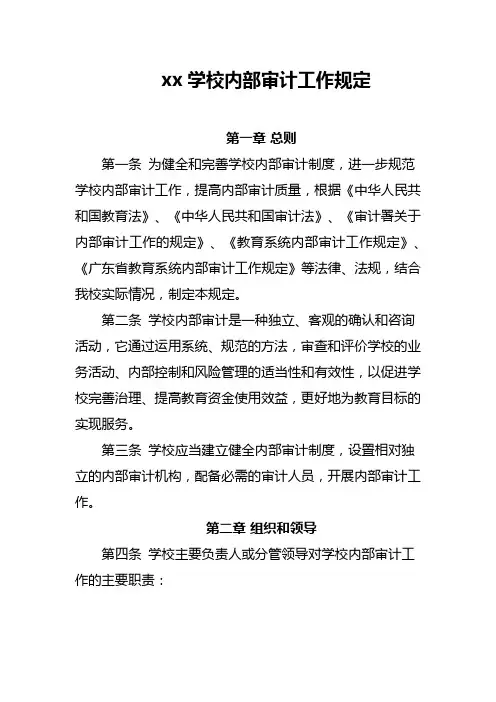 xx 学校内部审计工作规定

第一章 总则

第一条 为健全和完善学校内部审计制度，进一步规范学校内部审计工作，提高内部审计质量，根据《中华人民共和国教育法》、《中华人民共和国审计法》、《审计署关于内部审计工作的规定》、《教育系统内部审计工作规定》、《广东省教育系统内部审计工作规定》等法律、法规，结合我校实际情况，制定本规定。

第二条 学校内部审计是一种独立、客观的确认和咨询活动，它通过运用系统、规范的方法，审查和评价学校的业务活动、内部控制和风险管理的适当性和有效性，以促进学校完善治理、提高教育资金使用效益，更好地为教育目标的实现服务。

第三条 学校应当建立健全内部审计制度，设置相对独立的内部审计机构，配备必需的审计人员，开展内部审计工作。

第二章 组织和领导

第四条 学校主要负责人或分管领导对学校内部审计工作的主要职责：